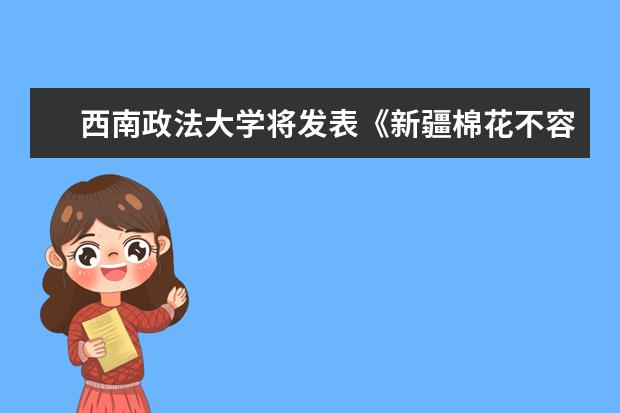 西南政法大学将发表《新疆棉花不容